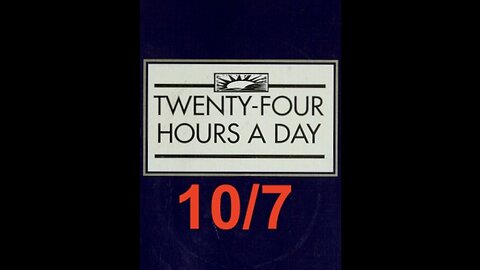 TWENTY-FOUR
HOURS A DAY

10/7